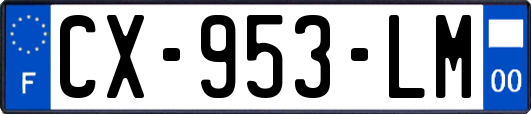 F

CX-953-LM

00